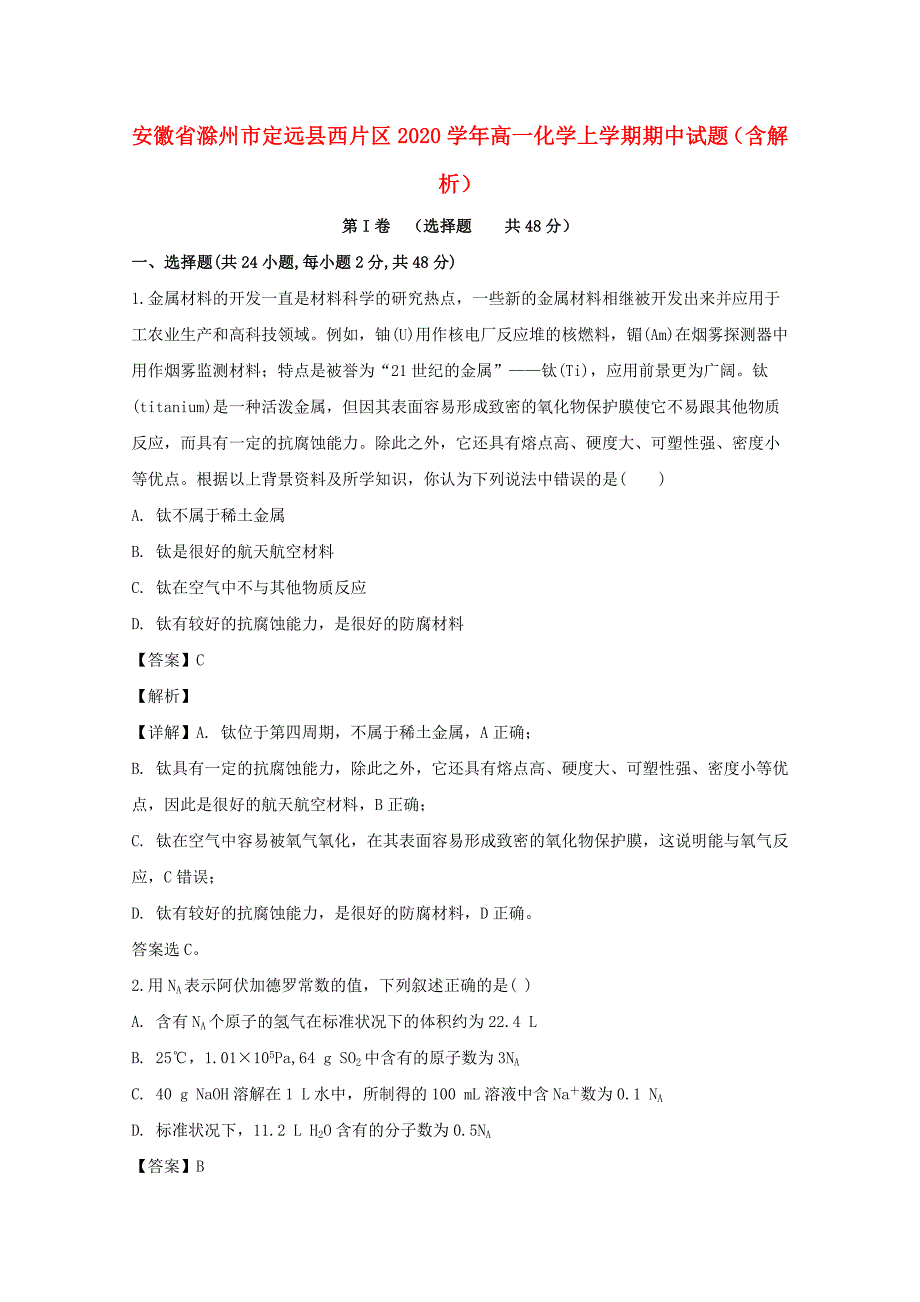 安徽省滁州市定远县西片区2020学年高一化学上学期期中试题（含解析）

第Ⅰ卷 （选择题 共48分）

一、选择题(共24小题,每小题2分,共48分)

1.金属材料的开发一直是材料科学的研究热点，一些新的金属材料相继被开发出来并应用于工农业生产和高科技领域。例如，铀(U)用作核电厂反应堆的核燃料，镅(Am)在烟雾探测器中用作烟雾监测材料；特点是被誉为“21世纪的金属”——钛(Ti)，应用前景更为广阔。钛(titanium)是一种活泼金属，但因其表面容易形成致密的氧化物保护膜使它不易跟其他物质反应，而具有一定的抗腐蚀能力。除此之外，它还具有熔点高、硬度大、可塑性强、密度小等优点。根据以上背景资料及所学知识，你认为下列说法中错误的是(　　)

A. 钛不属于稀土金属

B. 钛是很好的航天航空材料

C. 钛在空气中不与其他物质反应

D. 钛有较好的抗腐蚀能力，是很好的防腐材料

【答案】C

【解析】

【详解】A. 钛位于第四周期，不属于稀土金属，A正确；

B. 钛具有一定的抗腐蚀能力，除此之外，它还具有熔点高、硬度大、可塑性强、密度小等优点，因此是很好的航天航空材料，B正确；

C. 钛在空气中容易被氧气氧化，在其表面容易形成致密的氧化物保护膜，这说明能与氧气反应，C错误；

D. 钛有较好的抗腐蚀能力，是很好的防腐材料，D正确。

答案选C。

2.用$N_A$表示阿伏加德罗常数的值，下列叙述正确的是( )

A. 含有$N_A$个原子的氢气在标准状况下的体积约为22.4 L

B. 25℃，$1.01×10^5$Pa,64 g $SO_2$中含有的原子数为$3N_A$

C. 40 g NaOH溶解在1 L水中，所制得的100 mL溶液中含$Na^+$数为0.1 $N_A$

D. 标准状况下，11.2 L $H_2O$含有的分子数为$0.5N_A$

【答案】B